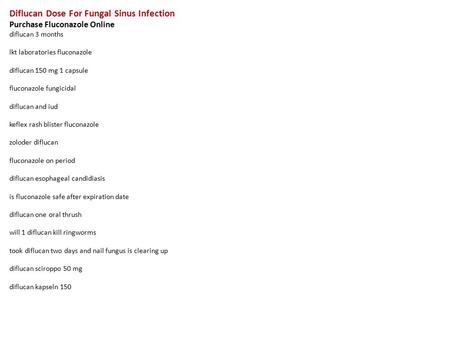 Diflucan Dose For Fungal Sinus Infection
Purchase Fluconazole Online
diflucan 3 months

lkt laboratories fluconazole

diflucan 150 mg 1 capsule

fluconazole fungicidal

diflucan and iud

keflex rash blister fluconazole

zoloder diflucan

fluconazole on period

diflucan esophageal candidiasis

is fluconazole safe after expiration date

diflucan one oral thrush

will 1 diflucan kill ringworms

took diflucan two days and nail fungus is clearing up

diflucan sciroppo 50 mg

diflucan kapseln 150